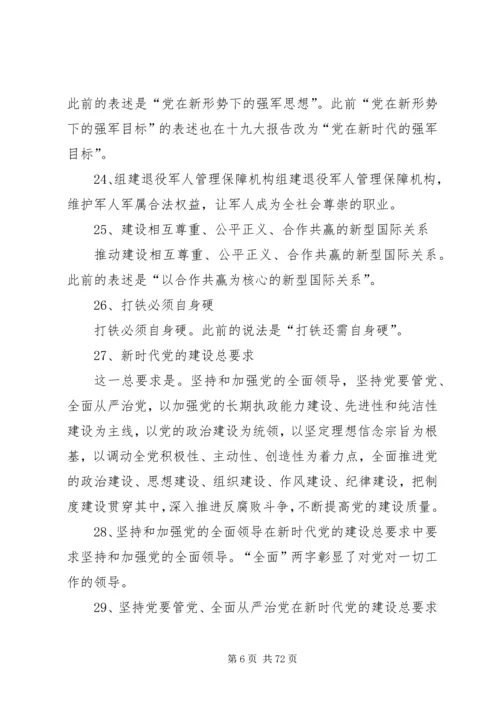 此前的表述是“党在新形势下的强军思想”。此前“党在新形势下的强军目标”的表述也在十九大报告改为“党在新时代的强军目标”。

24、组建退役军人管理保障机构组建退役军人管理保障机构，维护军人军属合法权益，让军人成为全社会尊崇的职业。

25、建设相互尊重、公平正义、合作共赢的新型国际关系

推动建设相互尊重、公平正义、合作共赢的新型国际关系。此前的表述是“以合作共赢为核心的新型国际关系”。

26、打铁必须自身硬

打铁必须自身硬。此前的说法是“打铁还需自身硬”。

27、新时代党的建设总要求

这一总要求是。坚持和加强党的全面领导，坚持党要管党、全面从严治党，以加强党的长期执政能力建设、先进性和纯洁性建设为主线，以党的政治建设为统领，以坚定理想信念宗旨为根基，以调动全党积极性、主动性、创造性为着力点，全面推进党的政治建设、思想建设、组织建设、作风建设、纪律建设，把制度建设贯穿其中，深入推进反腐败斗争，不断提高党的建设质量。

28、坚持和加强党的全面领导在新时代党的建设总要求中要求坚持和加强党的全面领导。“全面”两字彰显了对党对一切工作的领导。

29、坚持党要管党、全面从严治党在新时代党的建设总要求

第 6 页 共 72 页